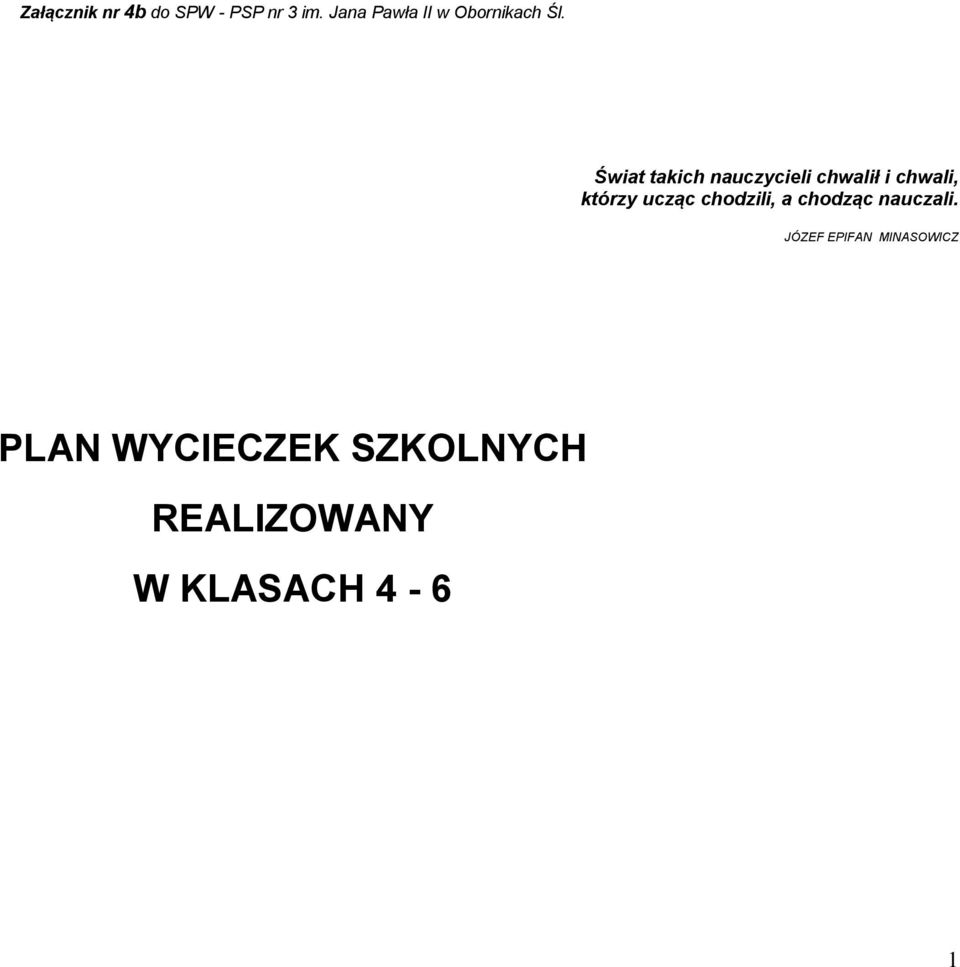 Załącznik nr 4b do SPW - PSP nr 3 im. Jana Pawła II w Obornikach Śl.

Świat takich nauczycieli chwalił i chwali, którzy ucząc chodzili, a chodząc nauczali.

JÓZEF EPIFAN MINASOWICZ

PLAN WYCIECZEK SZKOLNYCH

REALIZOWANY

W KLASACH 4 - 6

1